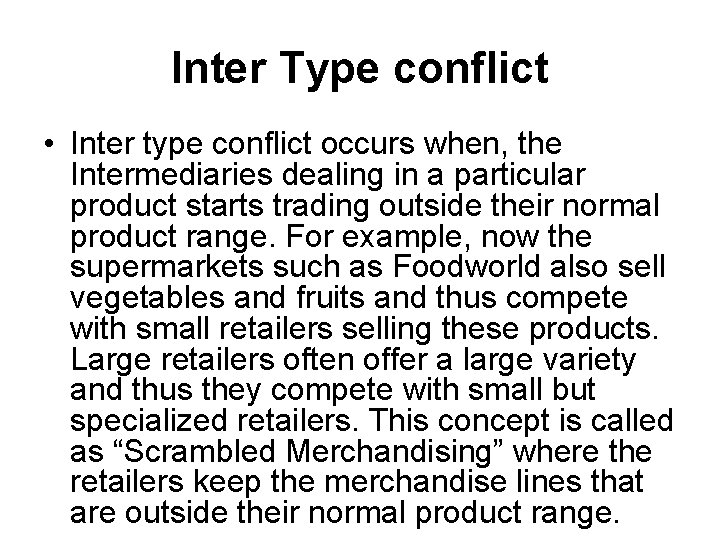 Inter Type conflict

• Inter type conflict occurs when, the Intermediaries dealing in a particular product starts trading outside their normal product range. For example, now the supermarkets such as Foodworld also sell vegetables and fruits and thus compete with small retailers selling these products. Large retailers often offer a large variety and thus they compete with small but specialized retailers. This concept is called as “Scrambled Merchandising” where the retailers keep the merchandise lines that are outside their normal product range.